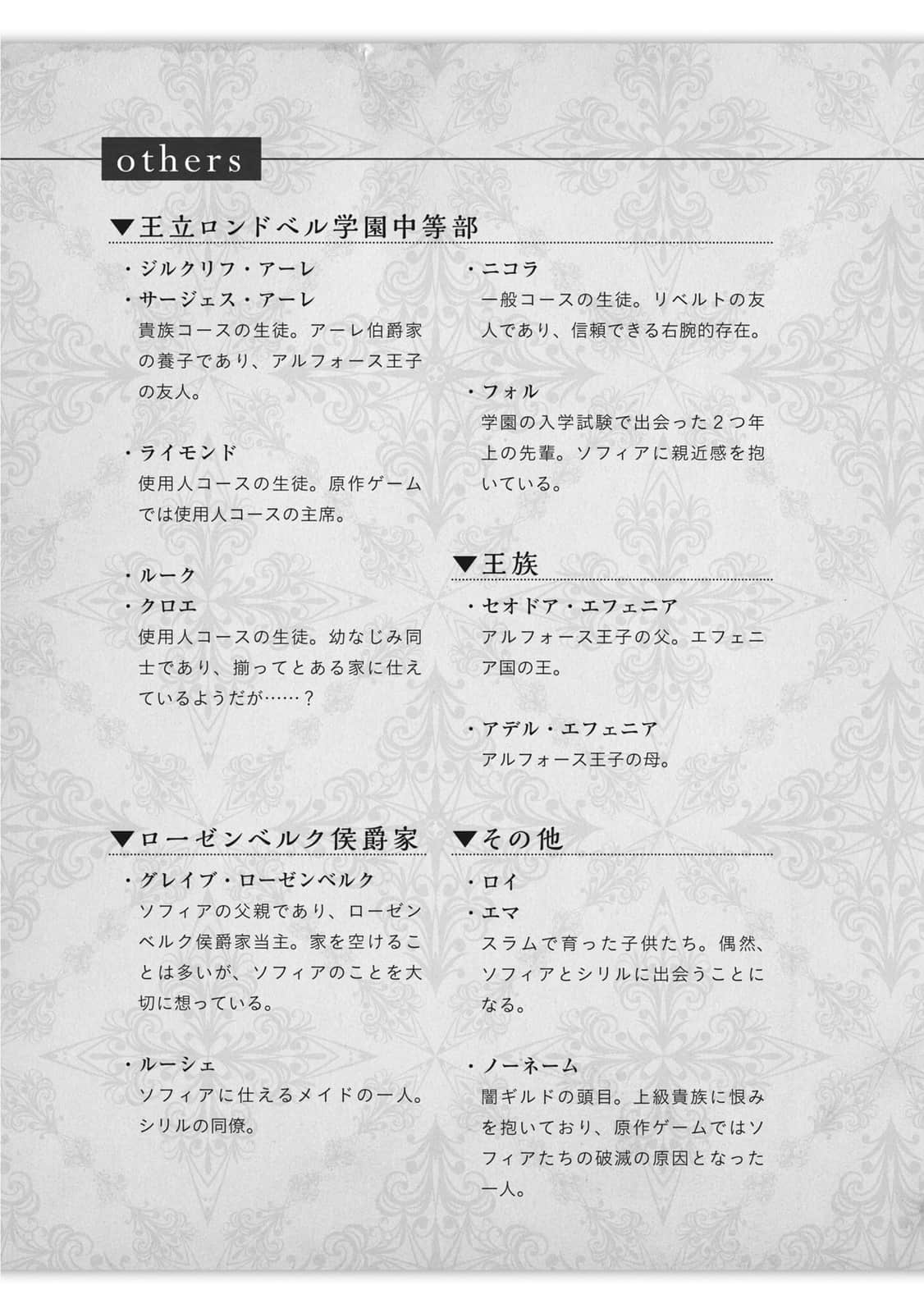 others

▼王立ロンドベル学園中等部

・ジルクリフ・アーレ
・サージェス・アーレ
貴族コースの生徒。アーレ伯爵家の養子であり、アルフォース王子の友人。

・ライモンド
使用人コースの生徒。原作ゲームでは使用人コースの主席。

・ルーク
・クロエ
使用人コースの生徒。幼なじみ同士であり、揃ってとある家に仕えているようだが……？

・ニコラ
一般コースの生徒。リベルトの友人であり、信頼できる右腕的存在。

・フォル
学園の入学試験で出会った２つ年上の先輩。ソフィアに親近感を抱いている。

▼王族

・セオドア・エフェニア
アルフォース王子の父。エフェニア国の王。

・アデル・エフェニア
アルフォース王子の母。

▼ローゼンベルク侯爵家

・グレイブ・ローゼンベルク
ソフィアの父親であり、ローゼンベルク侯爵家当主。家を空けることは多いが、ソフィアのことを大切に想っている。

・ルーシェ
ソフィアに仕えるメイドの一人。シリルの同僚。

▼その他

・ロイ
・エマ
スラムで育った子供たち。偶然、ソフィアとシリルに出会うことになる。

・ノーネーム
闇ギルドの頭目。上級貴族に恨みを抱いており、原作ゲームではソフィアたちの破滅の原因となった一人。